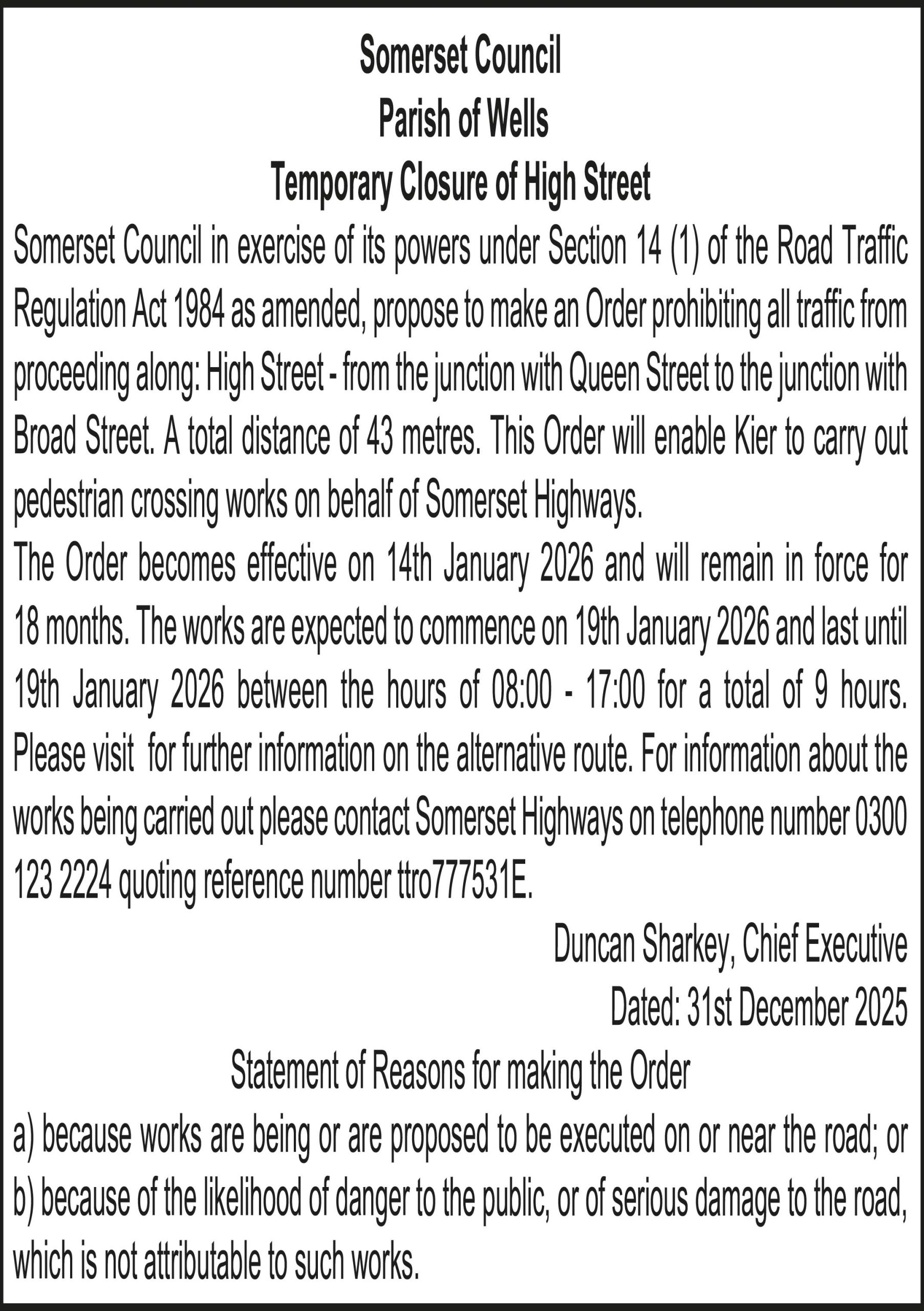 Somerset Council
Parish of Wells
Temporary Closure of High Street

Somerset Council in exercise of its powers under Section 14 (1) of the Road Traffic Regulation Act 1984 as amended, propose to make an Order prohibiting all traffic from proceeding along: High Street - from the junction with Queen Street to the junction with Broad Street. A total distance of 43 metres. This Order will enable Kier to carry out pedestrian crossing works on behalf of Somerset Highways.

The Order becomes effective on 14th January 2026 and will remain in force for 18 months. The works are expected to commence on 19th January 2026 and last until 19th January 2026 between the hours of 08:00 - 17:00 for a total of 9 hours. Please visit for further information on the alternative route. For information about the works being carried out please contact Somerset Highways on telephone number 0300 123 2224 quoting reference number ttro777531E.

Duncan Sharkey, Chief Executive
Dated: 31st December 2025

Statement of Reasons for making the Order

a) because works are being or are proposed to be executed on or near the road; or
b) because of the likelihood of danger to the public, or of serious damage to the road, which is not attributable to such works.